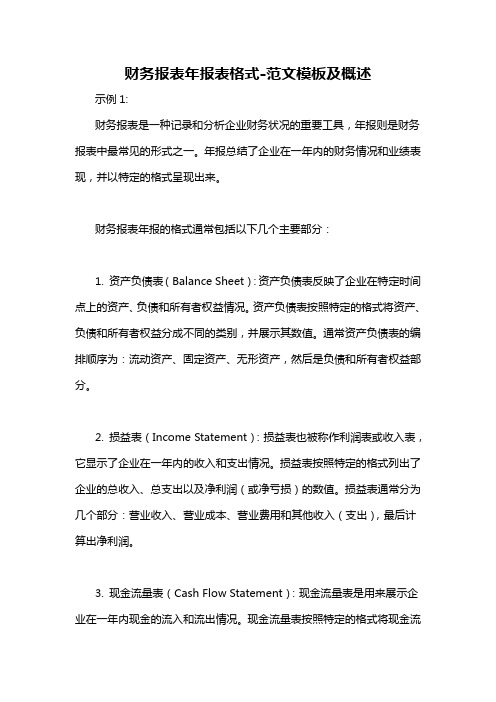 财务报表年报表格式-范文模板及概述

示例 1:

财务报表是一种记录和分析企业财务状况的重要工具，年报则是财务报表中最常见的形式之一。年报总结了企业在一年内的财务情况和业绩表现，并以特定的格式呈现出来。

财务报表年报的格式通常包括以下几个主要部分：

1. 资产负债表（Balance Sheet）：资产负债表反映了企业在特定时间点上的资产、负债和所有者权益情况。资产负债表按照特定的格式将资产、负债和所有者权益分成不同的类别，并展示其数值。通常资产负债表的编排顺序为：流动资产、固定资产、无形资产，然后是负债和所有者权益部分。

2. 损益表（Income Statement）：损益表也被称作利润表或收入表，它显示了企业在一年内的收入和支出情况。损益表按照特定的格式列出了企业的总收入、总支出以及净利润（或净亏损）的数值。损益表通常分为几个部分：营业收入、营业成本、营业费用和其他收入（支出），最后计算出净利润。

3. 现金流量表（Cash Flow Statement）：现金流量表是用来展示企业在一年内现金的流入和流出情况。现金流量表按照特定的格式将现金流